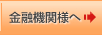 金融機関様へ